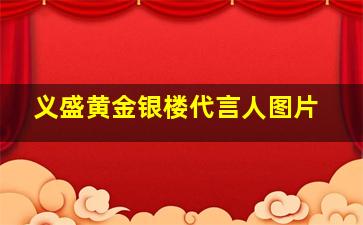 义盛黄金银楼代言人图片